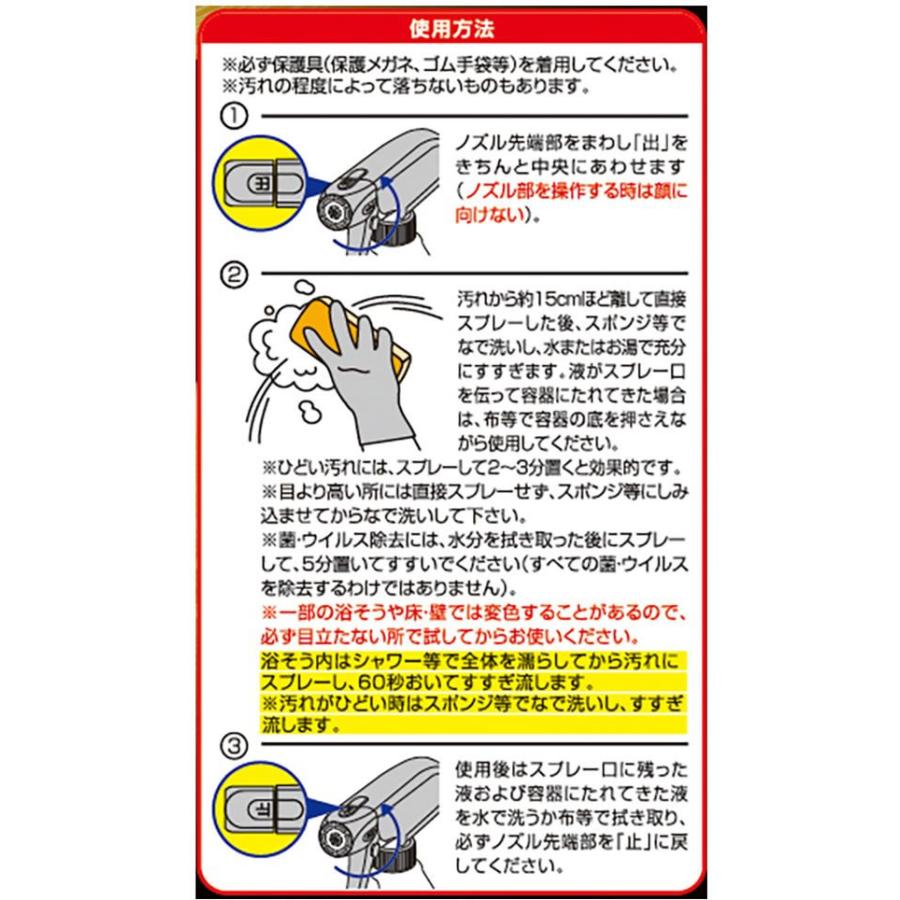 使用方法

※必ず保護具(保護メガネ、ゴム手袋等)を着用してください。
※汚れの程度によって落ちないものもあります。

①

出

ノズル先端部をまわし「出」をきちんと中央にあわせます(ノズル部を操作する時は顔に向けない)。

②

汚れから約15cmほど離して直接スプレーした後、スポンジ等でなで洗いし、水またはお湯で充分にすすぎます。液がスプレー口を伝って容器にたれてきた場合は、布等で容器の底を押さえながら使用してください。

※ひどい汚れには、スプレーして2~3分置くと効果的です。
※目より高い所には直接スプレーせず、スポンジ等にしみ込ませてからなで洗いして下さい。
※菌・ウイルス除去には、水分を拭き取った後にスプレーして、5分置いてすすいでください(すべての菌・ウイルスを除去するわけではありません)。
※一部の浴そうや床・壁では変色することがあるので、必ず目立たない所で試してからお使いください。
浴そう内はシャワー等で全体を濡らしてから汚れにスプレーし、60秒おいてすすぎ流します。
※汚れがひどい時はスポンジ等でなで洗いし、すすぎ流します。

③

止

使用後はスプレー口に残った液および容器にたれてきた液を水で洗うか布等で拭き取り、必ずノズル先端部を「止」に戻してください。